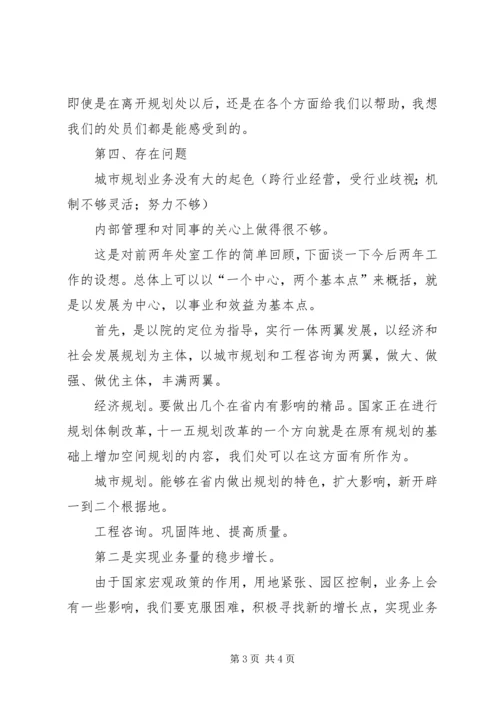 即使是在离开规划处以后，还是在各个方面给我们以帮助，我想我们的处员们都是能感受到的。

第四、存在问题

城市规划业务没有大的起色（跨行业经营，受行业歧视；机制不够灵活；努力不够）

内部管理和对同事的关心上做得很不够。

这是对前两年处室工作的简单回顾，下面谈一下今后两年工作的设想。总体上可以以“一个中心，两个基本点”来概括，就是以发展为中心，以事业和效益为基本点。

首先，是以院的定位为指导，实行一体两翼发展，以经济和社会发展规划为主体，以城市规划和工程咨询为两翼，做大、做强、做优主体，丰满两翼。

经济规划。要做出几个在省内有影响的精品。国家正在进行规划体制改革，十一五规划改革的一个方向就是在原有规划的基础上增加空间规划的内容，我们处可以在这方面有所作为。

城市规划。能够在省内做出规划的特色，扩大影响，新开辟一到二个根据地。

工程咨询。巩固阵地、提高质量。

第二是实现业务量的稳步增长。

由于国家宏观政策的作用，用地紧张、园区控制，业务上会有一些影响，我们要克服困难，积极寻找新的增长点，实现业务

第 3 页 共 4 页